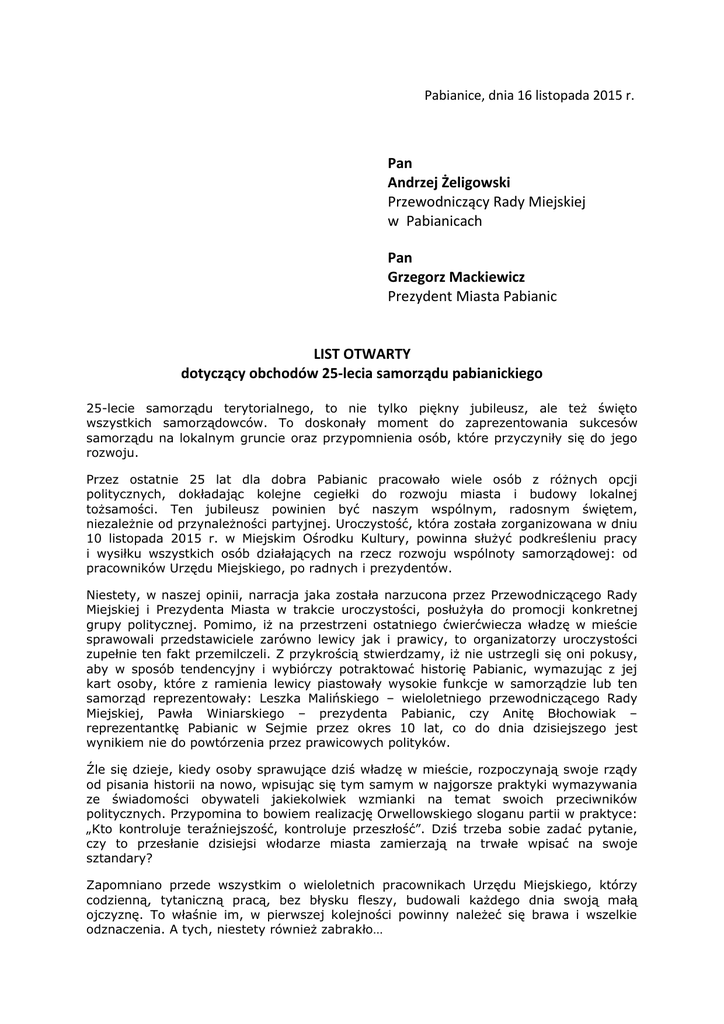 Pabianice, dnia 16 listopada 2015 r.

Pan
Andrzej Żeligowski
Przewodniczący Rady Miejskiej
w Pabianicach

Pan
Grzegorz Mackiewicz
Prezydent Miasta Pabianic

LIST OTWARTY
dotyczący obchodów 25-lecia samorządu pabianickiego

25-lecie samorządu terytorialnego, to nie tylko piękny jubileusz, ale też święto wszystkich samorządowców. To doskonały moment do zaprezentowania sukcesów samorządu na lokalnym gruncie oraz przypomnienia osób, które przyczyniły się do jego rozwoju.

Przez ostatnie 25 lat dla dobra Pabianic pracowało wiele osób z różnych opcji politycznych, dokładając kolejne cegiełki do rozwoju miasta i budowy lokalnej tożsamości. Ten jubileusz powinien być naszym wspólnym, radosnym świętem, niezależnie od przynależności partyjnej. Uroczystość, która została zorganizowana w dniu 10 listopada 2015 r. w Miejskim Ośrodku Kultury, powinna służyć podkreśleniu pracy i wysiłku wszystkich osób działających na rzecz rozwoju wspólnoty samorządowej: od pracowników Urzędu Miejskiego, po radnych i prezydentów.

Niestety, w naszej opinii, narracja jaka została narzucona przez Przewodniczącego Rady Miejskiej i Prezydenta Miasta w trakcie uroczystości, posłużyła do promocji konkretnej grupy politycznej. Pomimo, iż na przestrzeni ostatniego ćwierćwiecza władzę w mieście sprawowali przedstawiciele zarówno lewicy jak i prawicy, to organizatorzy uroczystości zupełnie ten fakt przemilczeli. Z przykrością stwierdzamy, iż nie ustrzegli się oni pokusy, aby w sposób tendencyjny i wybiórczy potraktować historię Pabianic, wymazując z jej kart osoby, które z ramienia lewicy piastowały wysokie funkcje w samorządzie lub ten samorząd reprezentowały: Leszka Malińskiego – wieloletniego przewodniczącego Rady Miejskiej, Pawła Winiarskiego – prezydenta Pabianic, czy Anitę Błochowiak – reprezentantkę Pabianic w Sejmie przez okres 10 lat, co do dnia dzisiejszego jest wynikiem nie do powtórzenia przez prawicowych polityków.

Źle się dzieje, kiedy osoby sprawujące dziś władzę w mieście, rozpoczynają swoje rządy od pisania historii na nowo, wpisując się tym samym w najgorsze praktyki wymazywania ze świadomości obywateli jakiekolwiek wzmianki na temat swoich przeciwników politycznych. Przypomina to bowiem realizację Orwellowskiego sloganu partii w praktyce: „Kto kontroluje teraźniejszość, kontroluje przeszłość". Dziś trzeba sobie zadać pytanie, czy to przesłanie dzisiejsi włodarze miasta zamierzają na trwałe wpisać na swoje sztandary?

Zapomniano przede wszystkim o wieloletnich pracownikach Urzędu Miejskiego, którzy codzienną, tytaniczną pracą, bez błysku fleszy, budowali każdego dnia swoją małą ojczyznę. To właśnie im, w pierwszej kolejności powinny należeć się brawa i wszelkie odznaczenia. A tych, niestety również zabrakło…